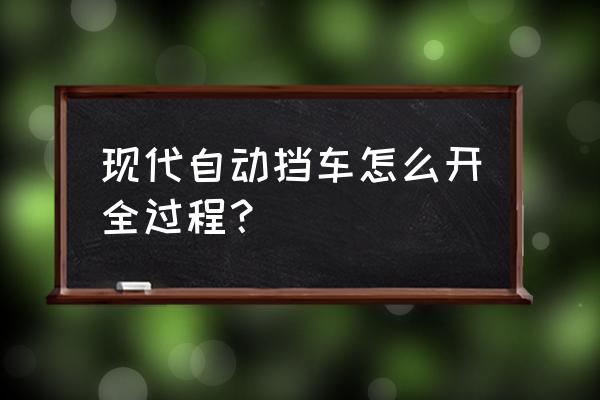 现代自动挡车怎么开全过程？